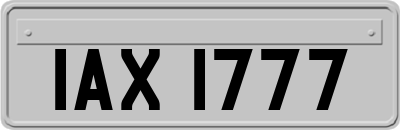 IAX 1777